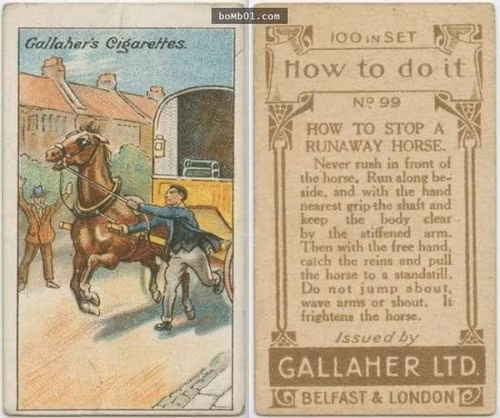 Gallaher's Cigarettes.

100 IN SET

How to do it

No 99

HOW TO STOP A RUNAWAY HORSE.

Never rush in front of the horse. Run along beside, and with the hand nearest grip the shaft and keep the body clear by the stiffened arm. Then with the free hand, catch the reins and pull the horse to a standstill. Do not jump about, wave arms or shout. It frightens the horse.

Issued by

GALLAHER LTD.

BELFAST & LONDON

boMb01.com